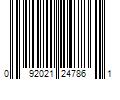 0 92021 24786 1